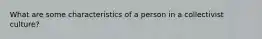 What are some characteristics of a person in a collectivist culture?